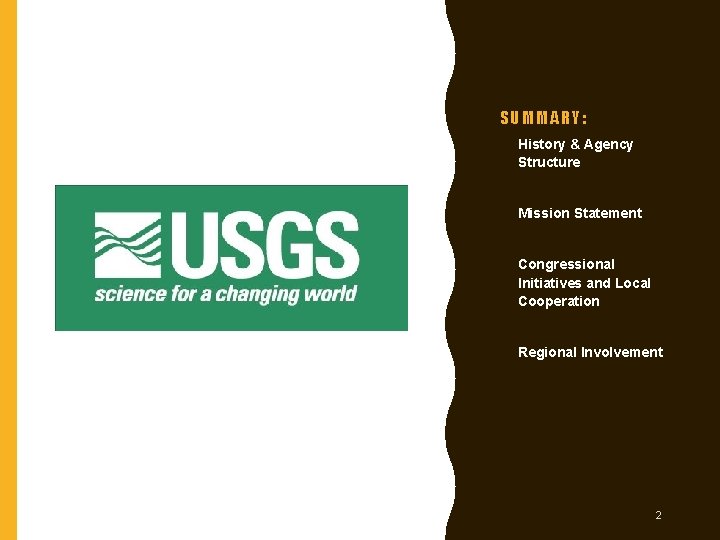 USGS
science for a changing world

SUMMARY:

History & Agency Structure

Mission Statement

Congressional Initiatives and Local Cooperation

Regional Involvement

2